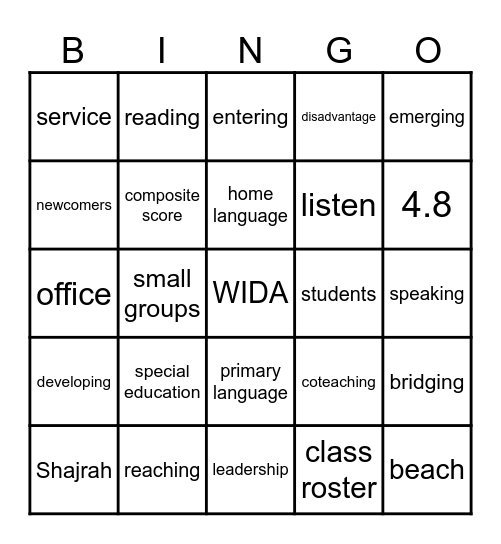 | B | I | N | G | O |
|---|---|---|---|---|
| service | reading | entering | disadvantage | emerging |
| newcomers | composite score | home language | listen | 4.8 |
| office | small groups | WIDA | students | speaking |
| developing | special education | primary language | coteaching | bridging |
| Shajrah | reaching | leadership | class roster | beach |